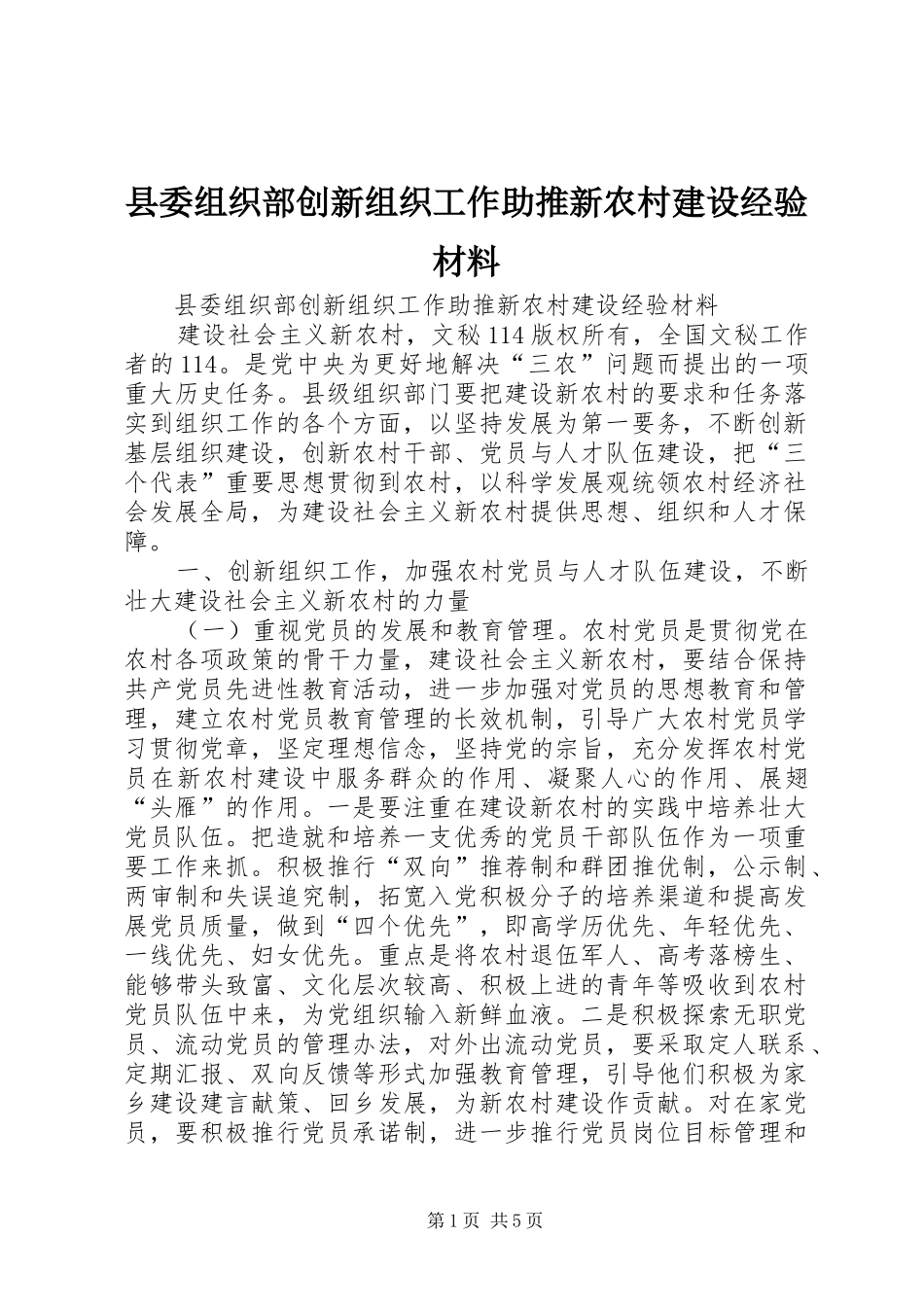 县委组织部创新组织工作助推新农村建设经验材料

县委组织部创新组织工作助推新农村建设经验材料

建设社会主义新农村，文秘114版权所有，全国文秘工作者的114。是党中央为更好地解决“三农”问题而提出的一项重大历史任务。县级组织部门要把建设新农村的要求和任务落实到组织工作的各个方面，以坚持发展为第一要务，不断创新基层组织建设，创新农村干部、党员与人才队伍建设，把“三个代表”重要思想贯彻到农村，以科学发展观统领农村经济社会发展全局，为建设社会主义新农村提供思想、组织和人才保障。

一、创新组织工作，加强农村党员与人才队伍建设，不断壮大建设社会主义新农村的力量

（一）重视党员的发展和教育管理。农村党员是贯彻党在农村各项政策的骨干力量，建设社会主义新农村，要结合保持共产党员先进性教育活动，进一步加强对党员的思想教育和管理，建立农村党员教育管理的长效机制，引导广大农村党员学习贯彻党章，坚定理想信念，坚持党的宗旨，充分发挥农村党员在新农村建设中服务群众的作用、凝聚人心的作用、展翅“头雁”的作用。一是要注重在建设新农村的实践中培养壮大党员队伍。把造就和培养一支优秀的党员干部队伍作为一项重要工作来抓。积极推行“双向”推荐制和群团推优制，公示制、两审制和失误追究制，拓宽入党积极分子的培养渠道和提高发展党员质量，做到“四个优先”，即高学历优先、年轻优先、一线优先、妇女优先。重点是将农村退伍军人、高考落榜生、能够带头致富、文化层次较高、积极上进的青年等吸收到农村党员队伍中来，为党组织输入新鲜血液。二是积极探索无职党员、流动党员的管理办法，对外出流动党员，要采取定人联系、定期汇报、双向反馈等形式加强教育管理，引导他们积极为家乡建设建言献策、回乡发展，为新农村建设作贡献。对在家党员，要积极推行党员承诺制，进一步推行党员岗位目标管理和

第1页 共5页